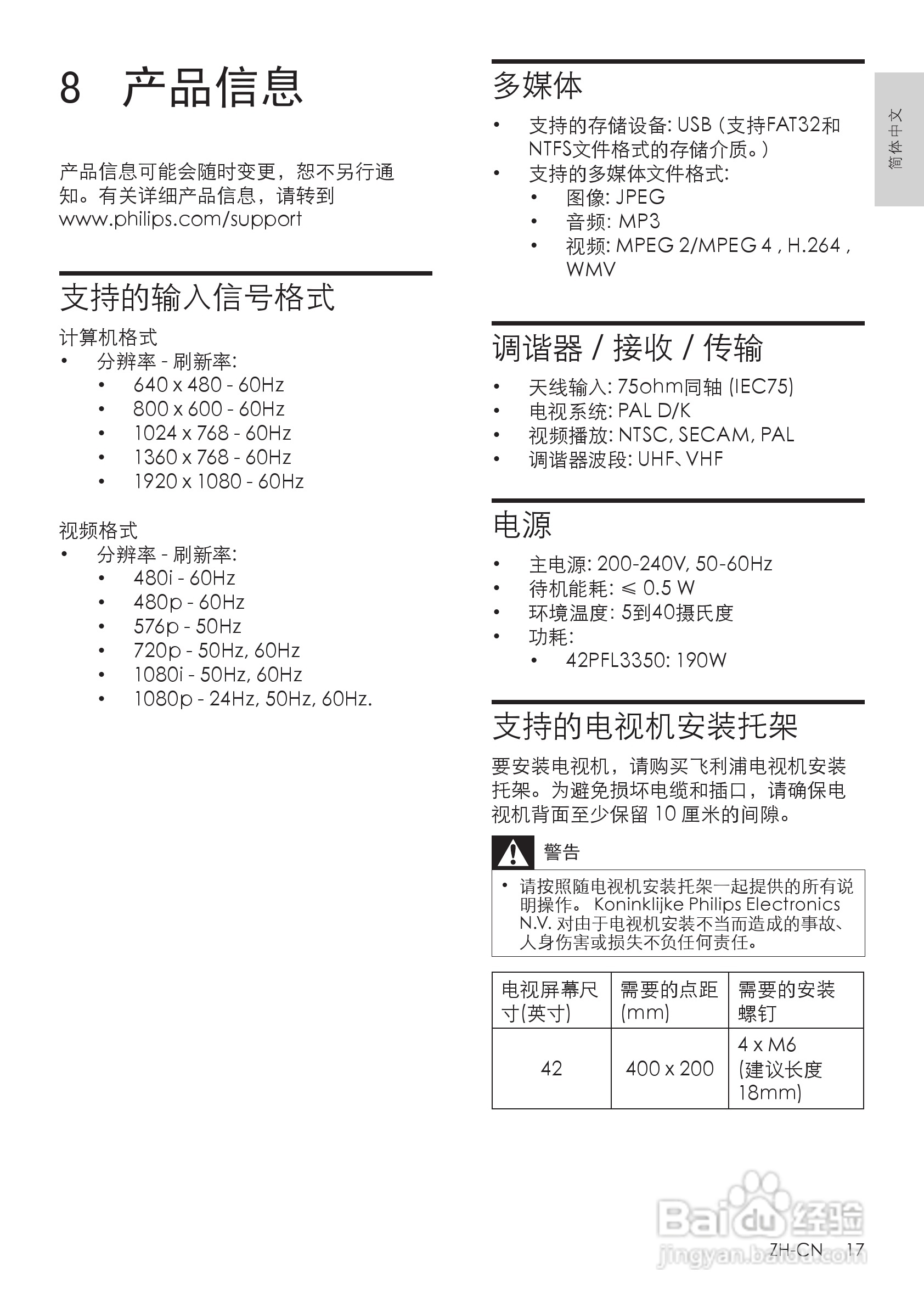 8 产品信息

产品信息可能会随时变更，恕不另行通知。有关详细产品信息，请转到 www.philips.com/support

支持的输入信号格式

计算机格式
• 分辨率 - 刷新率:
  • 640 x 480 - 60Hz
  • 800 x 600 - 60Hz
  • 1024 x 768 - 60Hz
  • 1360 x 768 - 60Hz
  • 1920 x 1080 - 60Hz

视频格式
• 分辨率 - 刷新率:
  • 480i - 60Hz
  • 480p - 60Hz
  • 576p - 50Hz
  • 720p - 50Hz, 60Hz
  • 1080i - 50Hz, 60Hz
  • 1080p - 24Hz, 50Hz, 60Hz.

多媒体

• 支持的存储设备: USB（支持FAT32和NTFS文件格式的存储介质。）
• 支持的多媒体文件格式:
  • 图像: JPEG
  • 音频: MP3
  • 视频: MPEG 2/MPEG 4 , H.264 , WMV

调谐器 / 接收 / 传输

• 天线输入: 75ohm同轴 (IEC75)
• 电视系统: PAL D/K
• 视频播放: NTSC, SECAM, PAL
• 调谐器波段: UHF、VHF

电源

• 主电源: 200-240V, 50-60Hz
• 待机能耗: ≤ 0.5 W
• 环境温度: 5到40摄氏度
• 功耗:
  • 42PFL3350: 190W

支持的电视机安装托架

要安装电视机，请购买飞利浦电视机安装托架。为避免损坏电缆和插口，请确保电视机背面至少保留 10 厘米的间隙。

警告

• 请按照随电视机安装托架一起提供的所有说明操作。 Koninklijke Philips Electronics N.V. 对由于电视机安装不当而造成的事故、人身伤害或损失不负任何责任。

| 电视屏幕尺寸(英寸) | 需要的点距 (mm) | 需要的安装螺钉 |
|---|---|---|
| 42 | 400 x 200 | 4 x M6 (建议长度 18mm) |

简体中文

Baidu 经验 jingyan.baidu.com

ZH-CN 17